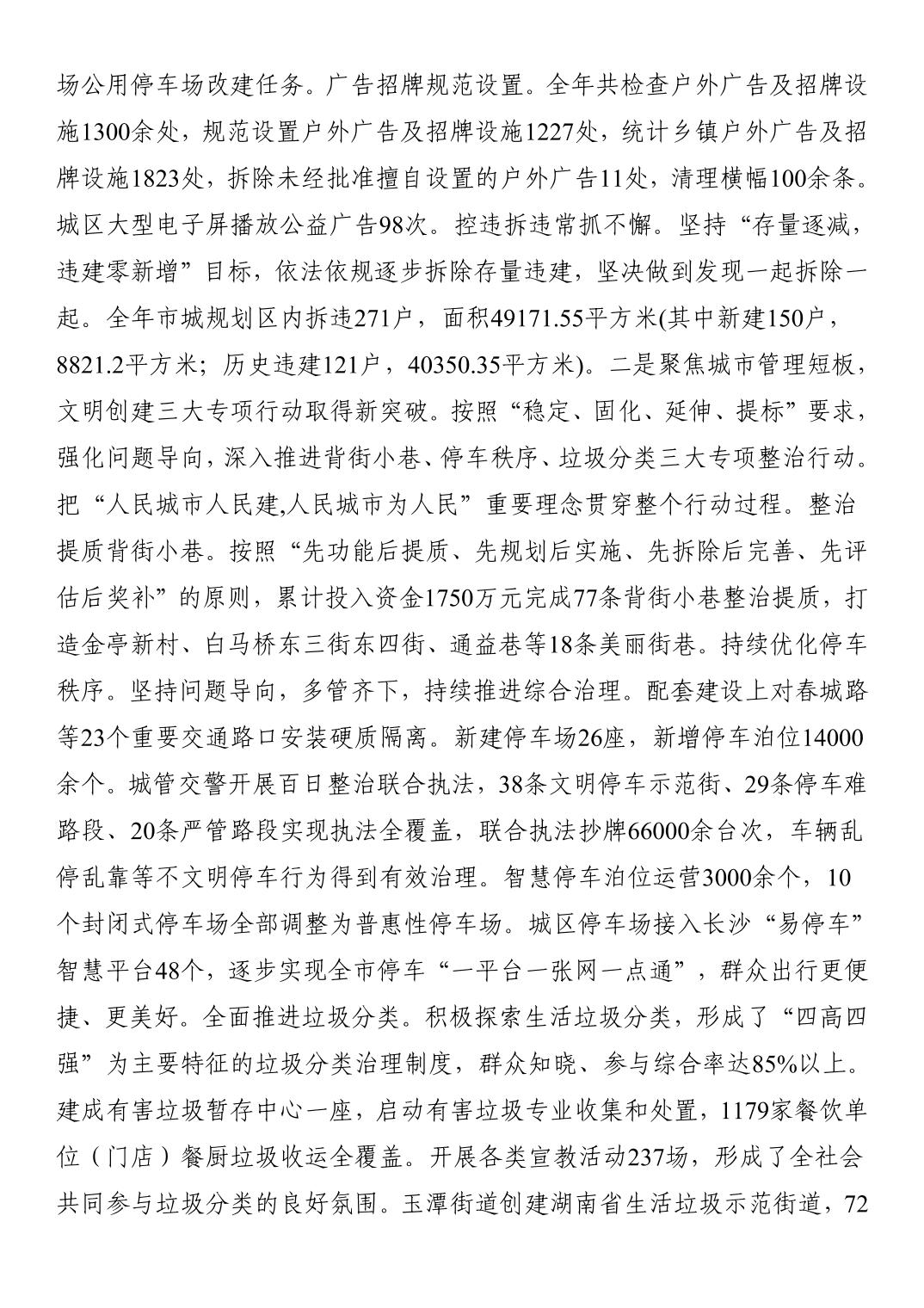 场公用停车场改建任务。广告招牌规范设置。全年共检查户外广告及招牌设施1300余处，规范设置户外广告及招牌设施1227处，统计乡镇户外广告及招牌设施1823处，拆除未经批准擅自设置的户外广告11处，清理横幅100余条。城区大型电子屏播放公益广告98次。控违拆违常抓不懈。坚持“存量逐减，违建零新增”目标，依法依规逐步拆除存量违建，坚决做到发现一起拆除一起。全年市城规划区内拆违271户，面积49171.55平方米(其中新建150户，8821.2平方米；历史违建121户，40350.35平方米)。二是聚焦城市管理短板，文明创建三大专项行动取得新突破。按照“稳定、固化、延伸、提标”要求，强化问题导向，深入推进背街小巷、停车秩序、垃圾分类三大专项整治行动。把“人民城市人民建,人民城市为人民”重要理念贯穿整个行动过程。整治提质背街小巷。按照“先功能后提质、先规划后实施、先拆除后完善、先评估后奖补”的原则，累计投入资金1750万元完成77条背街小巷整治提质，打造金亭新村、白马桥东三街东四街、通益巷等18条美丽街巷。持续优化停车秩序。坚持问题导向，多管齐下，持续推进综合治理。配套建设上对春城路等23个重要交通路口安装硬质隔离。新建停车场26座，新增停车泊位14000余个。城管交警开展百日整治联合执法，38条文明停车示范街、29条停车难路段、20条严管路段实现执法全覆盖，联合执法抄牌66000余台次，车辆乱停乱靠等不文明停车行为得到有效治理。智慧停车泊位运营3000余个，10个封闭式停车场全部调整为普惠性停车场。城区停车场接入长沙“易停车”智慧平台48个，逐步实现全市停车“一平台一张网一点通”，群众出行更便捷、更美好。全面推进垃圾分类。积极探索生活垃圾分类，形成了“四高四强”为主要特征的垃圾分类治理制度，群众知晓、参与综合率达85%以上。建成有害垃圾暂存中心一座，启动有害垃圾专业收集和处置，1179家餐饮单位（门店）餐厨垃圾收运全覆盖。开展各类宣教活动237场，形成了全社会共同参与垃圾分类的良好氛围。玉潭街道创建湖南省生活垃圾示范街道，72